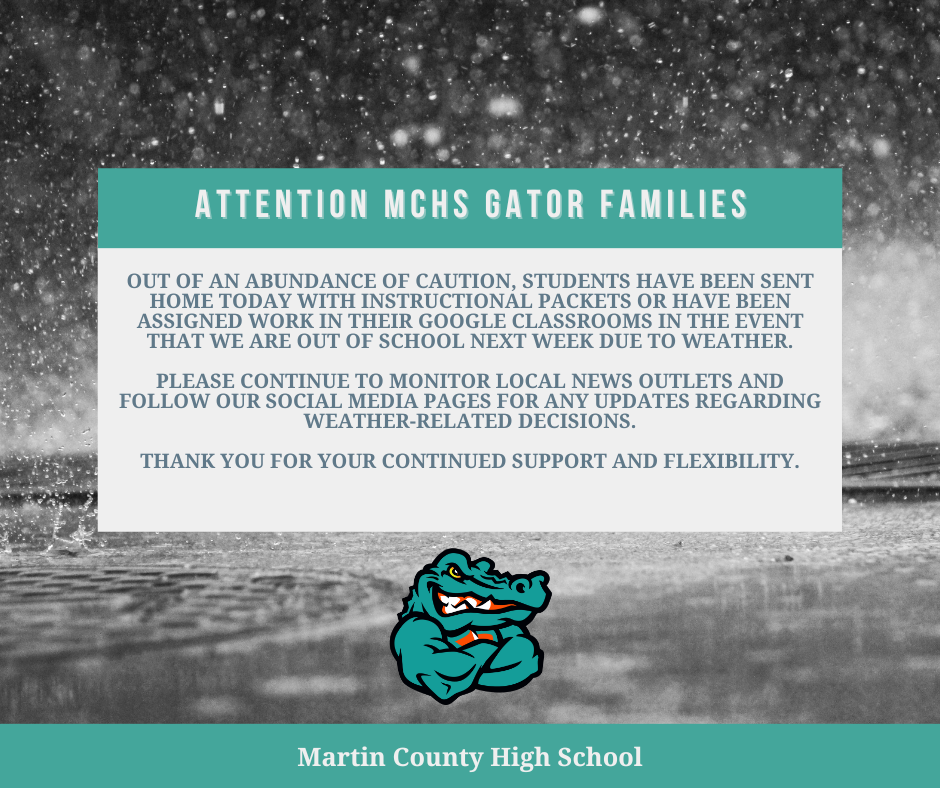 ATTENTION MCHS GATOR FAMILIES

OUT OF AN ABUNDANCE OF CAUTION, STUDENTS HAVE BEEN SENT HOME TODAY WITH INSTRUCTIONAL PACKETS OR HAVE BEEN ASSIGNED WORK IN THEIR GOOGLE CLASSROOMS IN THE EVENT THAT WE ARE OUT OF SCHOOL NEXT WEEK DUE TO WEATHER.

PLEASE CONTINUE TO MONITOR LOCAL NEWS OUTLETS AND FOLLOW OUR SOCIAL MEDIA PAGES FOR ANY UPDATES REGARDING WEATHER-RELATED DECISIONS.

THANK YOU FOR YOUR CONTINUED SUPPORT AND FLEXIBILITY.

Martin County High School